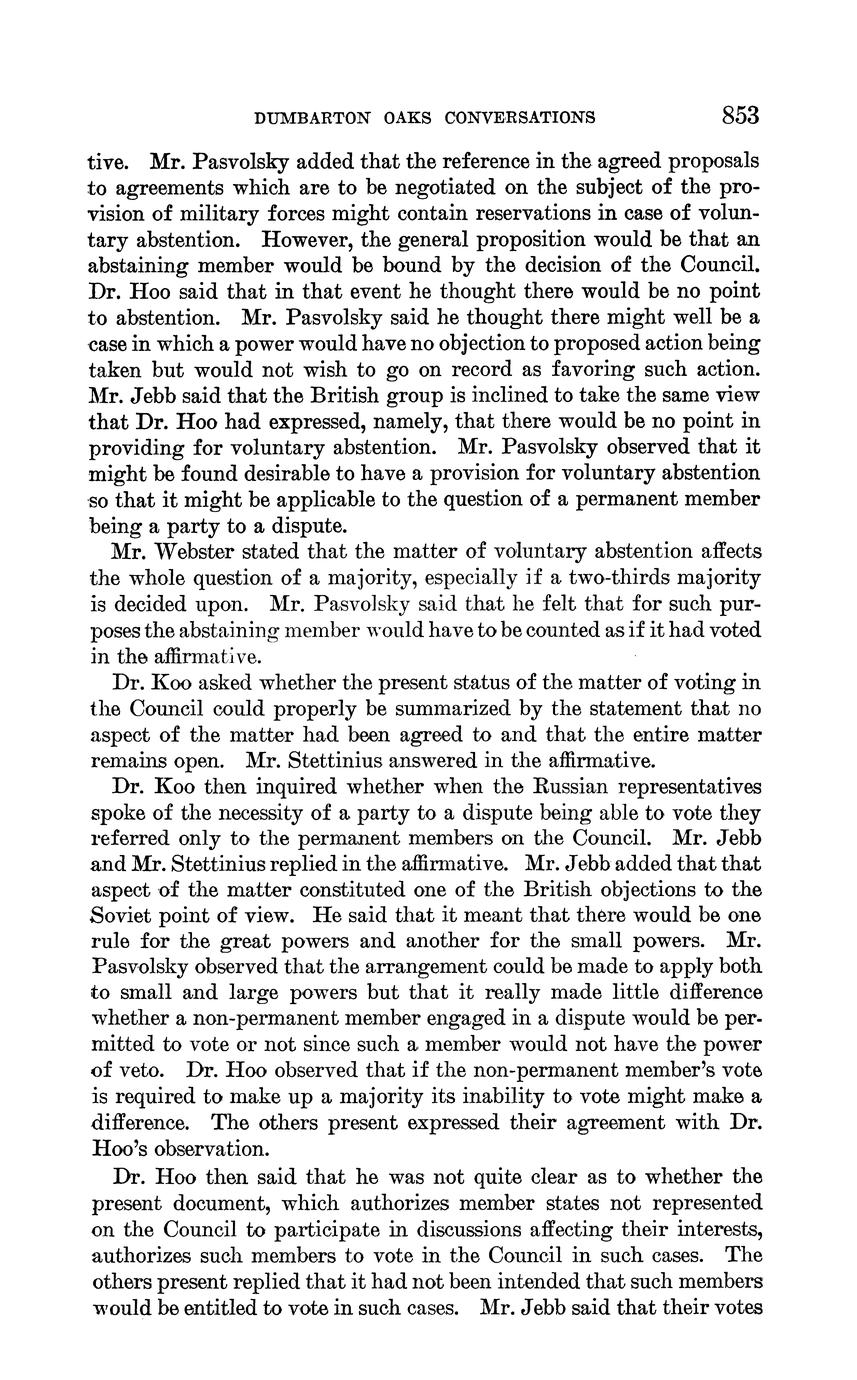 DUMBARTON OAKS CONVERSATIONS 853

tive. Mr. Pasvolsky added that the reference in the agreed proposals to agreements which are to be negotiated on the subject of the provision of military forces might contain reservations in case of voluntary abstention. However, the general proposition would be that an abstaining member would be bound by the decision of the Council. Dr. Hoo said that in that event he thought there would be no point to abstention. Mr. Pasvolsky said he thought there might well be a case in which a power would have no objection to proposed action being taken but would not wish to go on record as favoring such action. Mr. Jebb said that the British group is inclined to take the same view that Dr. Hoo had expressed, namely, that there would be no point in providing for voluntary abstention. Mr. Pasvolsky observed that it might be found desirable to have a provision for voluntary abstention so that it might be applicable to the question of a permanent member being a party to a dispute.

Mr. Webster stated that the matter of voluntary abstention affects the whole question of a majority, especially if a two-thirds majority is decided upon. Mr. Pasvolsky said that he felt that for such purposes the abstaining member would have to be counted as if it had voted in the affirmative.

Dr. Koo asked whether the present status of the matter of voting in the Council could properly be summarized by the statement that no aspect of the matter had been agreed to and that the entire matter remains open. Mr. Stettinius answered in the affirmative.

Dr. Koo then inquired whether when the Russian representatives spoke of the necessity of a party to a dispute being able to vote they referred only to the permanent members on the Council. Mr. Jebb and Mr. Stettinius replied in the affirmative. Mr. Jebb added that that aspect of the matter constituted one of the British objections to the Soviet point of view. He said that it meant that there would be one rule for the great powers and another for the small powers. Mr. Pasvolsky observed that the arrangement could be made to apply both to small and large powers but that it really made little difference whether a non-permanent member engaged in a dispute would be permitted to vote or not since such a member would not have the power of veto. Dr. Hoo observed that if the non-permanent member's vote is required to make up a majority its inability to vote might make a difference. The others present expressed their agreement with Dr. Hoo's observation.

Dr. Hoo then said that he was not quite clear as to whether the present document, which authorizes member states not represented on the Council to participate in discussions affecting their interests, authorizes such members to vote in the Council in such cases. The others present replied that it had not been intended that such members would be entitled to vote in such cases. Mr. Jebb said that their votes